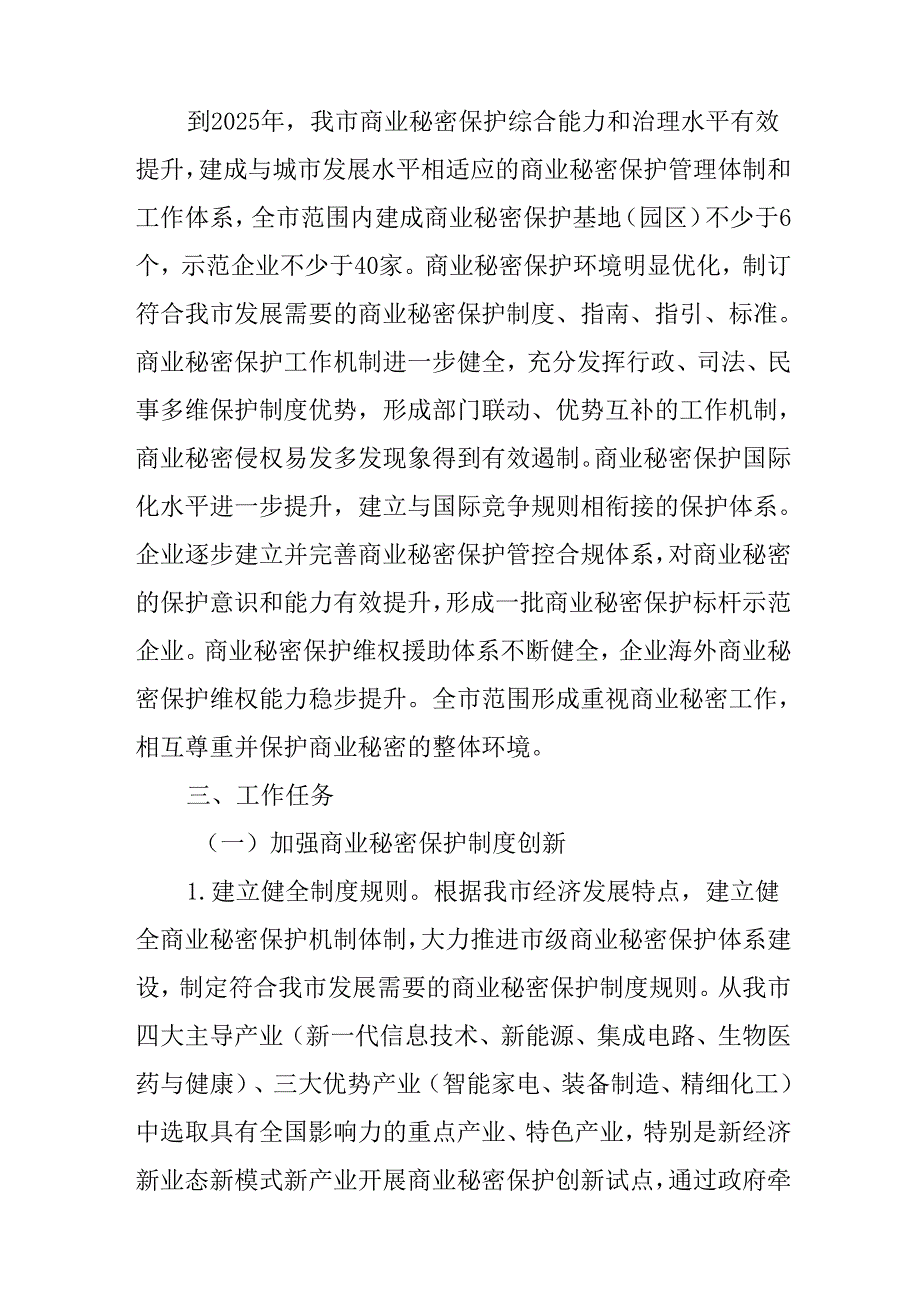 到2025年，我市商业秘密保护综合能力和治理水平有效提升，建成与城市发展水平相适应的商业秘密保护管理体制和工作体系，全市范围内建成商业秘密保护基地（园区）不少于6个，示范企业不少于40家。商业秘密保护环境明显优化，制订符合我市发展需要的商业秘密保护制度、指南、指引、标准。商业秘密保护工作机制进一步健全，充分发挥行政、司法、民事多维保护制度优势，形成部门联动、优势互补的工作机制，商业秘密侵权易发多发现象得到有效遏制。商业秘密保护国际化水平进一步提升，建立与国际竞争规则相衔接的保护体系。企业逐步建立并完善商业秘密保护管控合规体系，对商业秘密的保护意识和能力有效提升，形成一批商业秘密保护标杆示范企业。商业秘密保护维权援助体系不断健全，企业海外商业秘密保护维权能力稳步提升。全市范围形成重视商业秘密工作，相互尊重并保护商业秘密的整体环境。

三、工作任务

（一）加强商业秘密保护制度创新

1.建立健全制度规则。根据我市经济发展特点，建立健全商业秘密保护机制体制，大力推进市级商业秘密保护体系建设，制定符合我市发展需要的商业秘密保护制度规则。从我市四大主导产业（新一代信息技术、新能源、集成电路、生物医药与健康）、三大优势产业（智能家电、装备制造、精细化工）中选取具有全国影响力的重点产业、特色产业，特别是新经济新业态新模式新产业开展商业秘密保护创新试点，通过政府牵